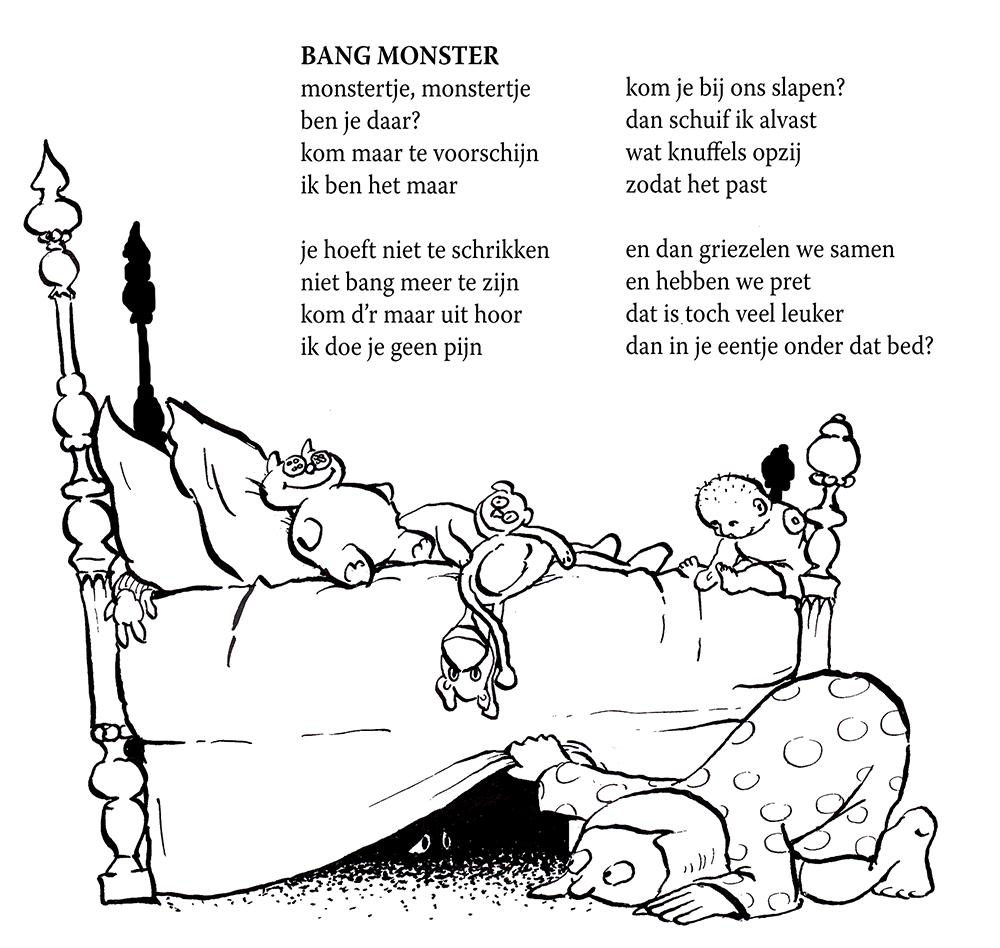 BANG MONSTER
monstertje, monstertje
ben je daar?
kom maar te voorschijn
ik ben het maar

je hoeft niet te schrikken
niet bang meer te zijn
kom d'r maar uit hoor
ik doe je geen pijn

kom je bij ons slapen?
dan schuif ik alvast
wat knuffels opzij
zodat het past

en dan griezelen we samen
en hebben we pret
dat is toch veel leuker
dan in je eentje onder dat bed?